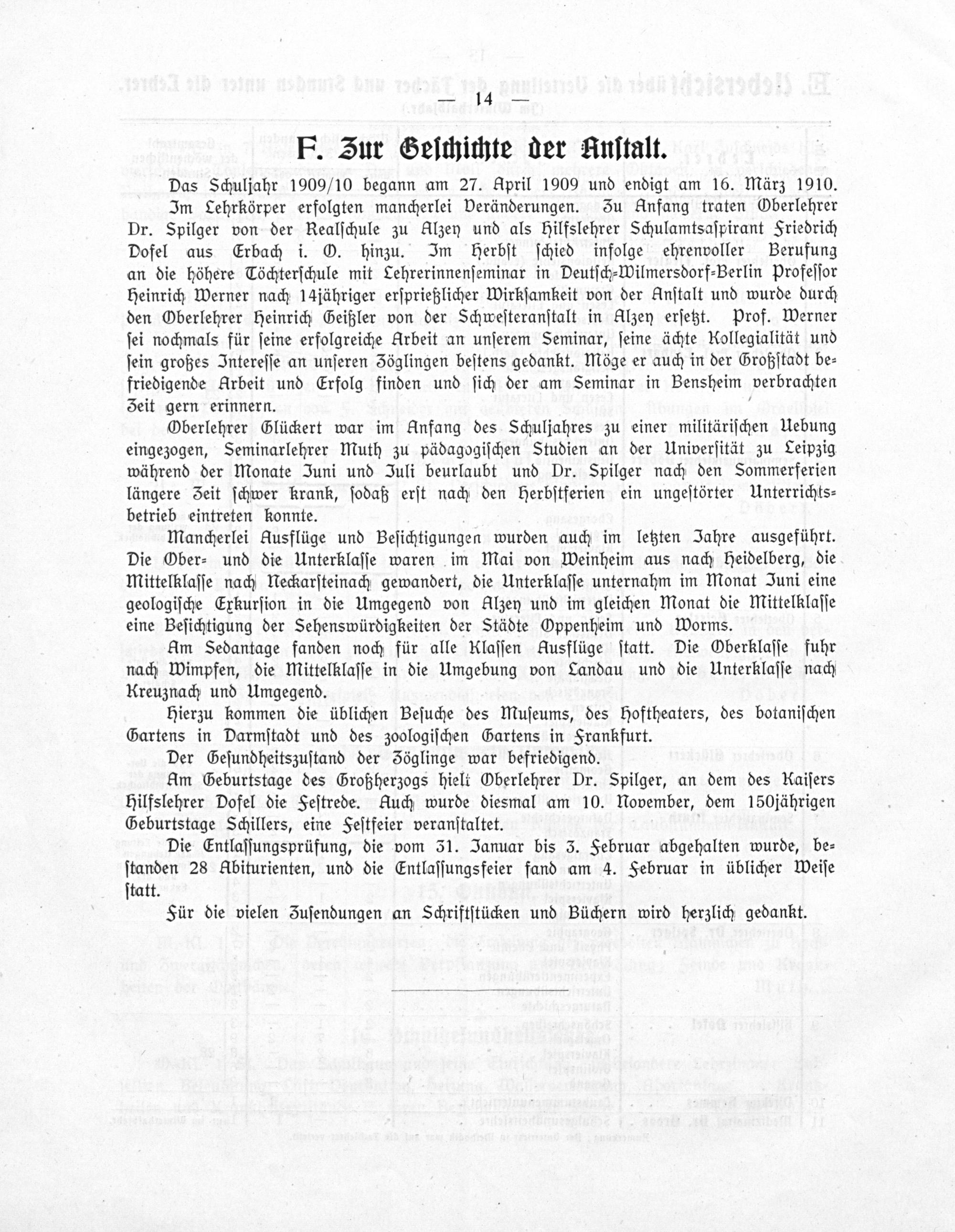 — 14 —

F. Zur Geschichte der Anstalt.

Das Schuljahr 1909/10 begann am 27. April 1909 und endigt am 16. März 1910.

Im Lehrkörper erfolgten mancherlei Veränderungen. Zu Anfang traten Oberlehrer Dr. Spilger von der Realschule zu Alzey und als Hilfslehrer Schulamtsaspirant Friedrich Dofel aus Erbach i. O. hinzu. Im Herbst schied infolge ehrenvoller Berufung an die höhere Töchterschule mit Lehrerinnenseminar in Deutsch-Wilmersdorf-Berlin Professor Heinrich Werner nach 14jähriger ersprießlicher Wirksamkeit von der Anstalt und wurde durch den Oberlehrer Heinrich Geißler von der Schwesteranstalt in Alzey ersetzt. Prof. Werner sei nochmals für seine erfolgreiche Arbeit an unserem Seminar, seine ächte Kollegialität und sein großes Interesse an unseren Zöglingen bestens gedankt. Möge er auch in der Großstadt befriedigende Arbeit und Erfolg finden und sich der am Seminar in Bensheim verbrachten Zeit gern erinnern.

Oberlehrer Glückert war im Anfang des Schuljahres zu einer militärischen Uebung eingezogen, Seminarlehrer Muth zu pädagogischen Studien an der Universität zu Leipzig während der Monate Juni und Juli beurlaubt und Dr. Spilger nach den Sommerferien längere Zeit schwer krank, sodaß erst nach den Herbstferien ein ungestörter Unterrichtsbetrieb eintreten konnte.

Mancherlei Ausflüge und Besichtigungen wurden auch im letzten Jahre ausgeführt. Die Ober- und die Unterklasse waren im Mai von Weinheim aus nach Heidelberg, die Mittelklasse nach Neckarsteinach gewandert, die Unterklasse unternahm im Monat Juni eine geologische Exkursion in die Umgegend von Alzey und im gleichen Monat die Mittelklasse eine Besichtigung der Sehenswürdigkeiten der Städte Oppenheim und Worms.

Am Sedantage fanden noch für alle Klassen Ausflüge statt. Die Oberklasse fuhr nach Wimpfen, die Mittelklasse in die Umgebung von Landau und die Unterklasse nach Kreuznach und Umgegend.

Hierzu kommen die üblichen Besuche des Museums, des Hoftheaters, des botanischen Gartens in Darmstadt und des zoologischen Gartens in Frankfurt.

Der Gesundheitszustand der Zöglinge war befriedigend.

Am Geburtstage des Großherzogs hielt Oberlehrer Dr. Spilger, an dem des Kaisers Hilfslehrer Dofel die Festrede. Auch wurde diesmal am 10. November, dem 150jährigen Geburtstage Schillers, eine Festfeier veranstaltet.

Die Entlassungsprüfung, die vom 31. Januar bis 3. Februar abgehalten wurde, bestanden 28 Abiturienten, und die Entlassungsfeier fand am 4. Februar in üblicher Weise statt.

Für die vielen Zusendungen an Schriftstücken und Büchern wird herzlich gedankt.